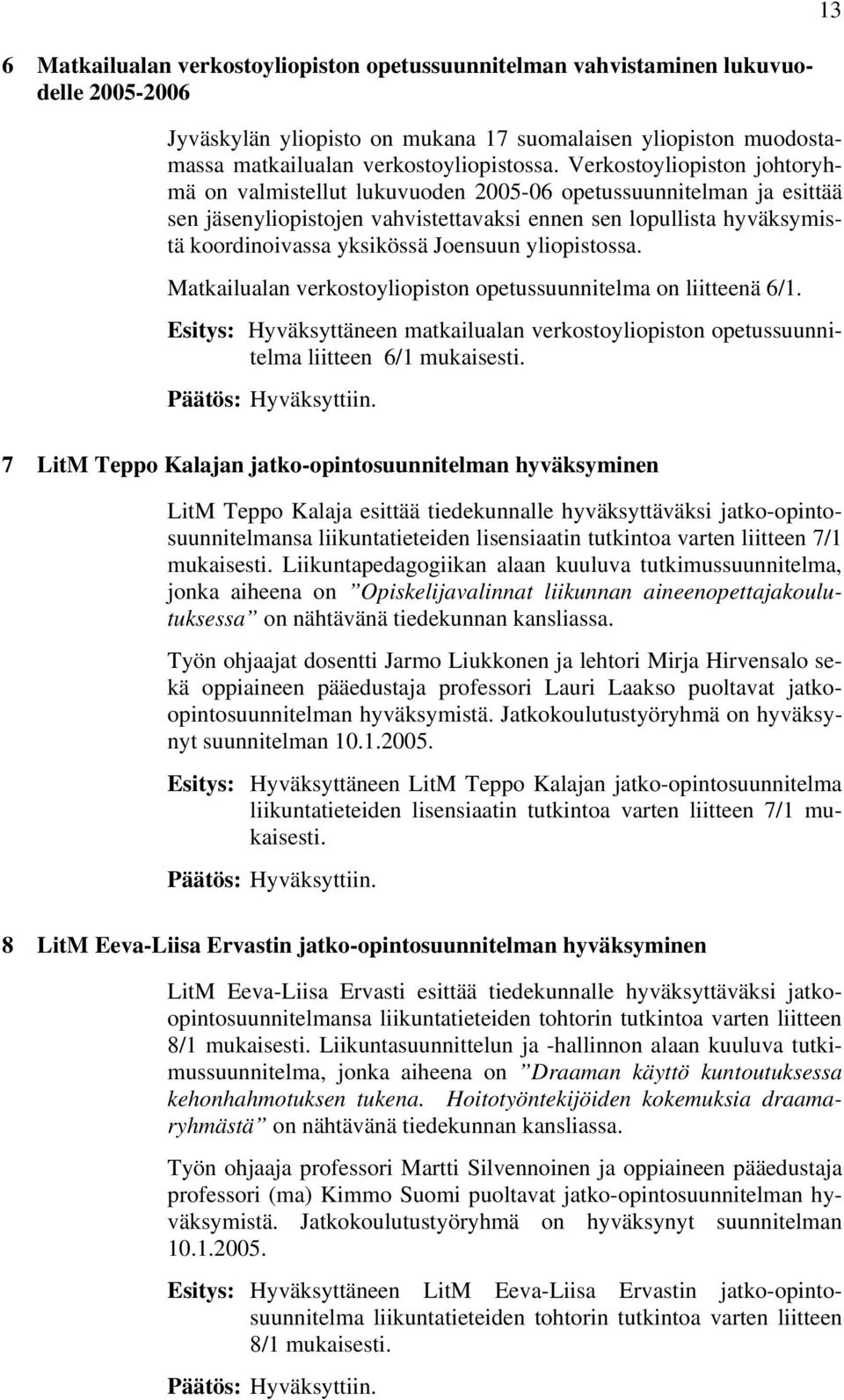 13

6 Matkailualan verkostoyliopiston opetussuunnitelman vahvistaminen lukuvuodelle 2005-2006

Jyväskylän yliopisto on mukana 17 suomalaisen yliopiston muodostamassa matkailualan verkostoyliopistossa. Verkostoyliopiston johtoryhmä on valmistellut lukuvuoden 2005-06 opetussuunnitelman ja esittää sen jäsenyliopistojen vahvistettavaksi ennen sen lopullista hyväksymistä koordinoivassa yksikössä Joensuun yliopistossa.

Matkailualan verkostoyliopiston opetussuunnitelma on liitteenä 6/1.

Esitys: Hyväksyttäneen matkailualan verkostoyliopiston opetussuunnitelma liitteen 6/1 mukaisesti.

Päätös: Hyväksyttiin.

7 LitM Teppo Kalajan jatko-opintosuunnitelman hyväksyminen

LitM Teppo Kalaja esittää tiedekunnalle hyväksyttäväksi jatko-opintosuunnitelmansa liikuntatieteiden lisensiaatin tutkintoa varten liitteen 7/1 mukaisesti. Liikuntapedagogiikan alaan kuuluva tutkimussuunnitelma, jonka aiheena on ”Opiskelijavalinnat liikunnan aineenopettajakoulutuksessa” on nähtävänä tiedekunnan kansliassa.

Työn ohjaajat dosentti Jarmo Liukkonen ja lehtori Mirja Hirvensalo sekä oppiaineen pääedustaja professori Lauri Laakso puoltavat jatko-opintosuunnitelman hyväksymistä. Jatkokoulutustyöryhmä on hyväksynyt suunnitelman 10.1.2005.

Esitys: Hyväksyttäneen LitM Teppo Kalajan jatko-opintosuunnitelma liikuntatieteiden lisensiaatin tutkintoa varten liitteen 7/1 mukaisesti.

Päätös: Hyväksyttiin.

8 LitM Eeva-Liisa Ervastin jatko-opintosuunnitelman hyväksyminen

LitM Eeva-Liisa Ervasti esittää tiedekunnalle hyväksyttäväksi jatko-opintosuunnitelmansa liikuntatieteiden tohtorin tutkintoa varten liitteen 8/1 mukaisesti. Liikuntasuunnittelun ja -hallinnon alaan kuuluva tutkimussuunnitelma, jonka aiheena on ”Draaman käyttö kuntoutuksessa kehonhahmotuksen tukena. Hoitotyöntekijöiden kokemuksia draamaryhmästä” on nähtävänä tiedekunnan kansliassa.

Työn ohjaaja professori Martti Silvennoinen ja oppiaineen pääedustaja professori (ma) Kimmo Suomi puoltavat jatko-opintosuunnitelman hyväksymistä. Jatkokoulutustyöryhmä on hyväksynyt suunnitelman 10.1.2005.

Esitys: Hyväksyttäneen LitM Eeva-Liisa Ervastin jatko-opintosuunnitelma liikuntatieteiden tohtorin tutkintoa varten liitteen 8/1 mukaisesti.

Päätös: Hyväksyttiin.